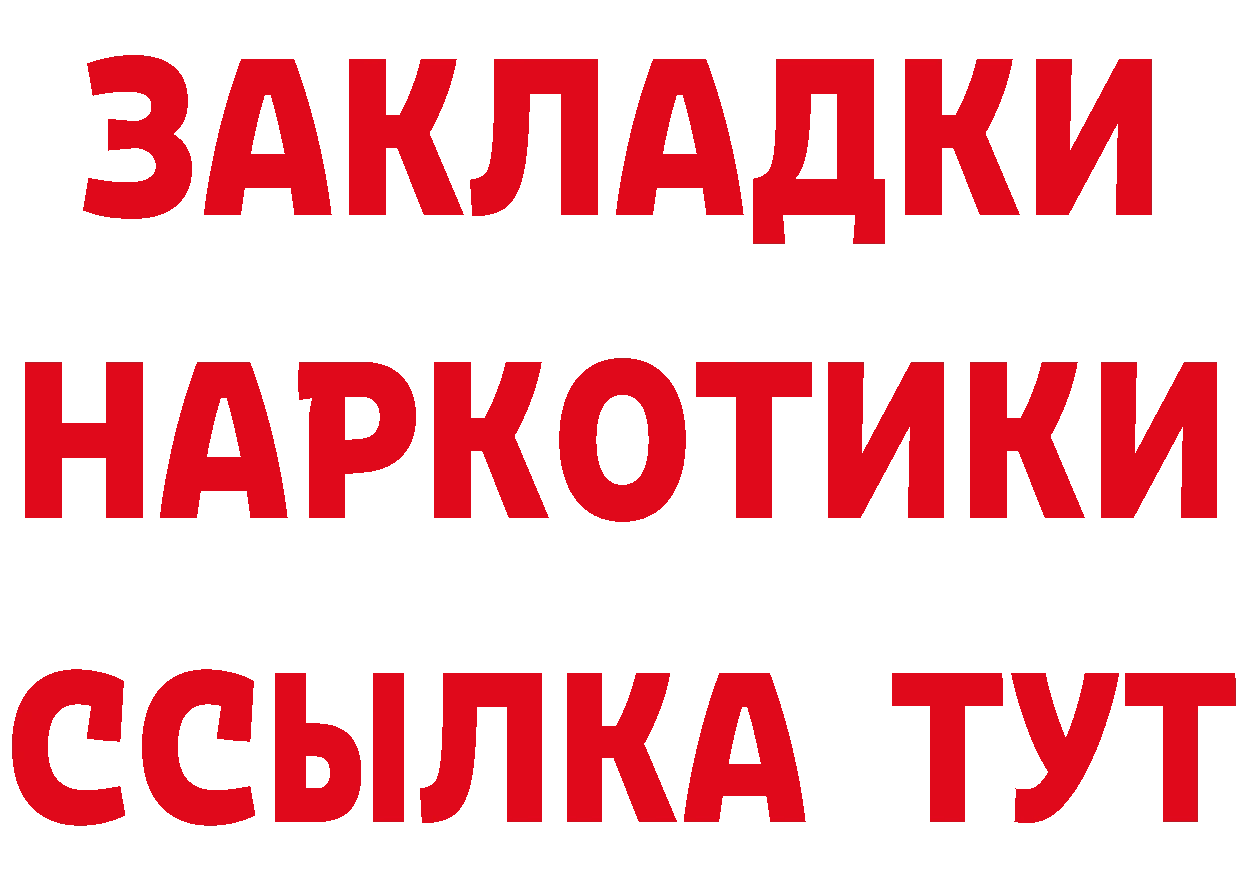 ЗАКЛАДКИ
НАРКОТИКИ
ССЫЛКА ТУТ